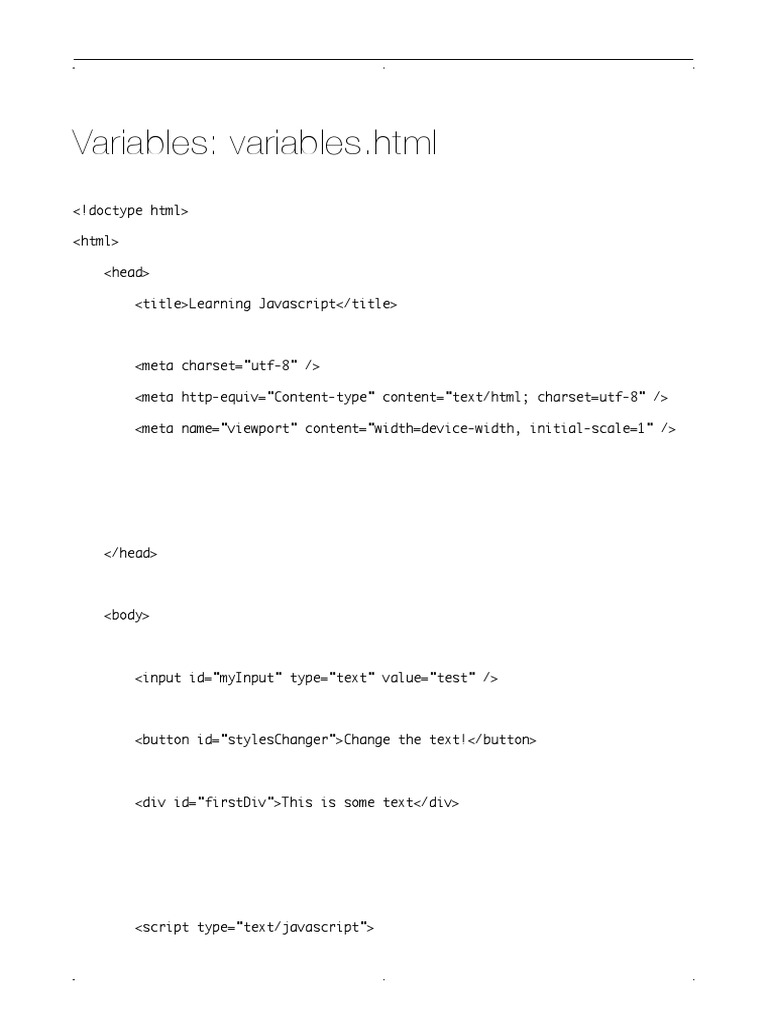 Variables: variables.html

<!doctype html>

<html>

<head>

<title>Learning Javascript</title>

<meta charset="utf-8" />

<meta http-equiv="Content-type" content="text/html; charset=utf-8" />

<meta name="viewport" content="width=device-width, initial-scale=1" />

</head>

<body>

<input id="myInput" type="text" value="test" />

<button id="stylesChanger">Change the text!</button>

<div id="firstDiv">This is some text</div>

<script type="text/javascript">